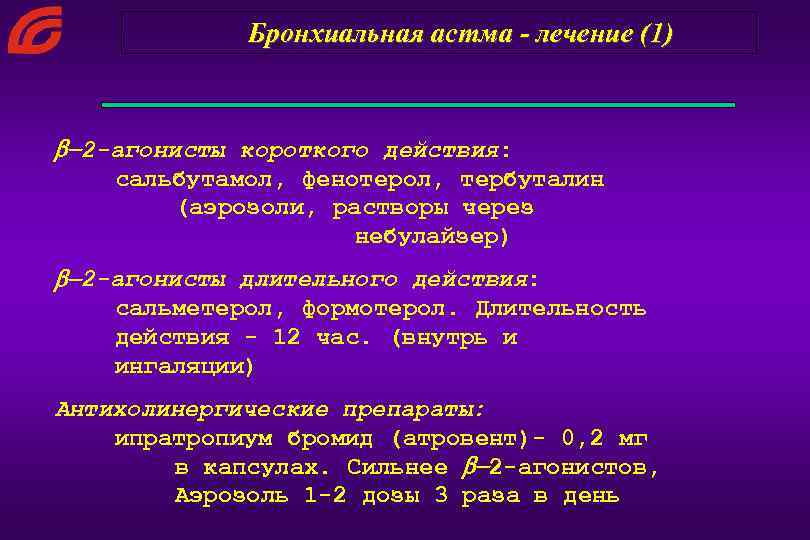 Бронхиальная астма - лечение (1)

$\beta$–2-агонисты короткого действия:
сальбутамол, фенотерол, тербуталин
(аэрозоли, растворы через
небулайзер)

$\beta$–2-агонисты длительного действия:
сальметерол, формотерол. Длительность
действия - 12 час. (внутрь и
ингаляции)

Антихолинергические препараты:
ипратропиум бромид (атровент)- 0,2 мг
в капсулах. Сильнее $\beta$–2-агонистов,
Аэрозоль 1-2 дозы 3 раза в день